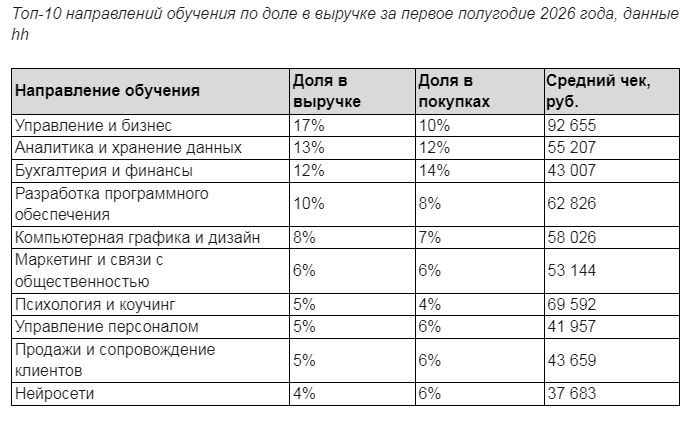 Топ-10 направлений обучения по доле в выручке за первое полугодие 2026 года, данные hh

| Направление обучения | Доля в выручке | Доля в покупках | Средний чек, руб. |
|---|---|---|---|
| Управление и бизнес | 17% | 10% | 92 655 |
| Аналитика и хранение данных | 13% | 12% | 55 207 |
| Бухгалтерия и финансы | 12% | 14% | 43 007 |
| Разработка программного обеспечения | 10% | 8% | 62 826 |
| Компьютерная графика и дизайн | 8% | 7% | 58 026 |
| Маркетинг и связи с общественностью | 6% | 6% | 53 144 |
| Психология и коучинг | 5% | 4% | 69 592 |
| Управление персоналом | 5% | 6% | 41 957 |
| Продажи и сопровождение клиентов | 5% | 6% | 43 659 |
| Нейросети | 4% | 6% | 37 683 |